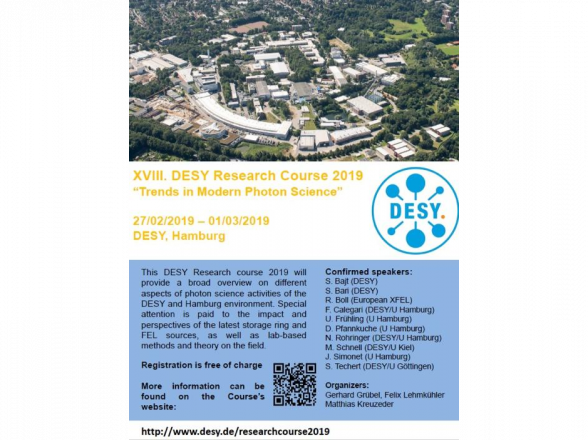 XVIII. DESY Research Course 2019
"Trends in Modern Photon Science"

27/02/2019 – 01/03/2019
DESY, Hamburg

DESY.

This DESY Research course 2019 will provide a broad overview on different aspects of photon science activities of the DESY and Hamburg environment. Special attention is paid to the impact and perspectives of the latest storage ring and FEL sources, as well as lab-based methods and theory on the field.

Registration is free of charge

More information can be found on the Course's website:

Confirmed speakers:
S. Bajt (DESY)
S. Bari (DESY)
R. Boll (European XFEL)
F. Calegari (DESY/U Hamburg)
U. Frühling (U Hamburg)
D. Pfannkuche (U Hamburg)
N. Rohringer (DESY/U Hamburg)
M. Schnell (DESY/U Kiel)
J. Simonet (U Hamburg)
S. Techert (DESY/U Göttingen)

Organizers:
Gerhard Grübel, Felix Lehmkühler
Matthias Kreuzeder

http://www.desy.de/researchcourse2019